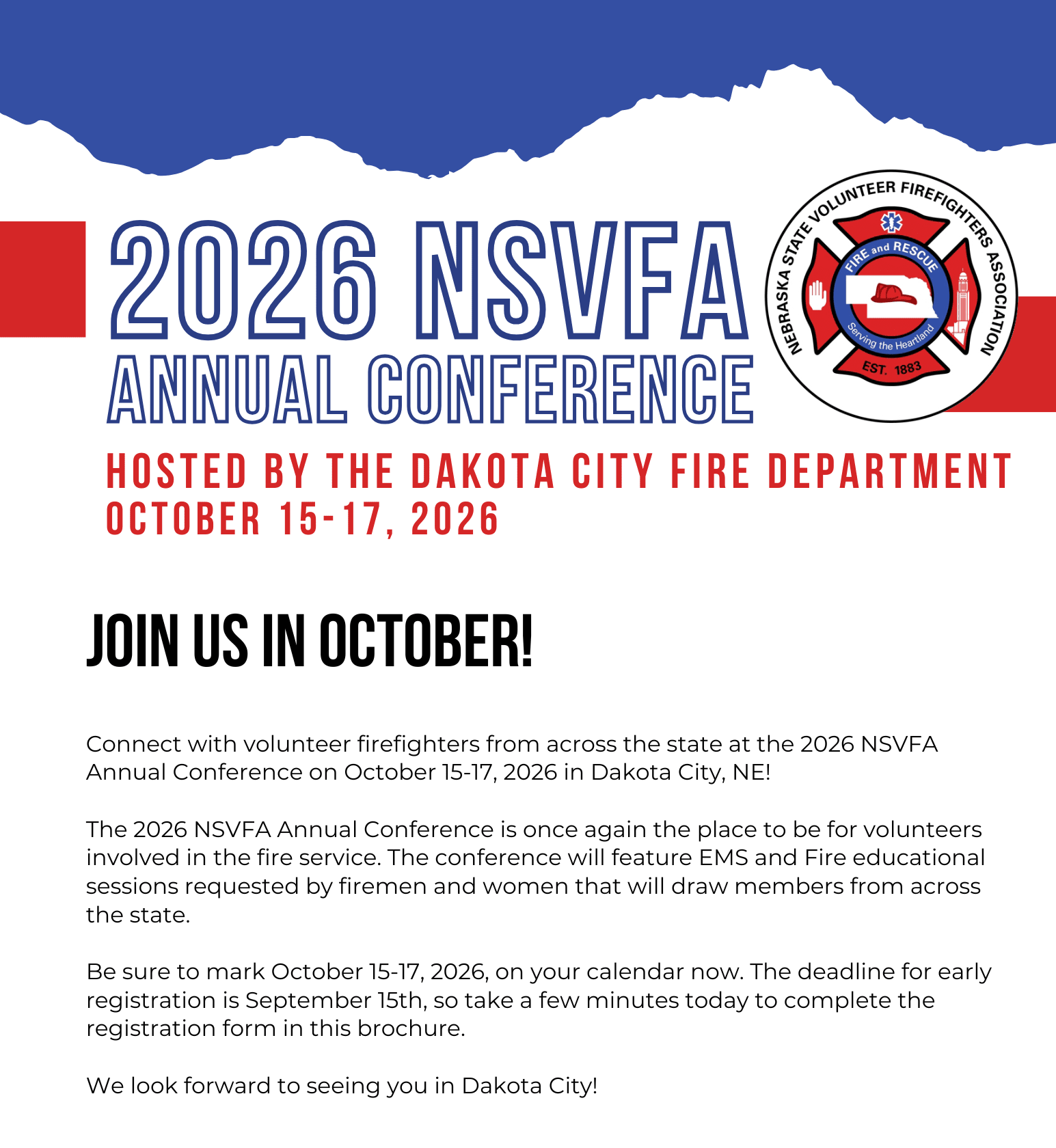 2026 NSVFA
ANNUAL CONFERENCE

NEBRASKA STATE VOLUNTEER FIREFIGHTERS ASSOCIATION
FIRE and RESCUE
Serving the Heartland
EST. 1883

HOSTED BY THE DAKOTA CITY FIRE DEPARTMENT
OCTOBER 15-17, 2026

JOIN US IN OCTOBER!

Connect with volunteer firefighters from across the state at the 2026 NSVFA Annual Conference on October 15-17, 2026 in Dakota City, NE!

The 2026 NSVFA Annual Conference is once again the place to be for volunteers involved in the fire service. The conference will feature EMS and Fire educational sessions requested by firemen and women that will draw members from across the state.

Be sure to mark October 15-17, 2026, on your calendar now. The deadline for early registration is September 15th, so take a few minutes today to complete the registration form in this brochure.

We look forward to seeing you in Dakota City!